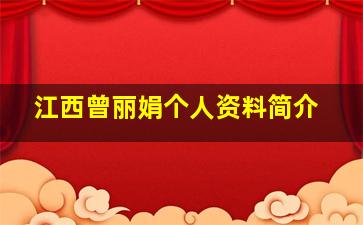 江西曾丽娟个人资料简介